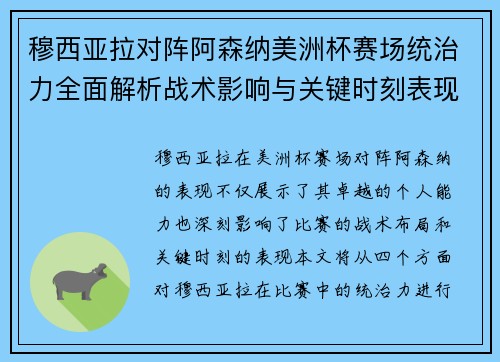 穆西亚拉对阵阿森纳美洲杯赛场统治力全面解析战术影响与关键时刻表现

穆西亚拉在美洲杯赛场对阵阿森纳的表现不仅展示了其卓越的个人能力也深刻影响了比赛的战术布局和关键时刻的表现本文将从四个方面对穆西亚拉在比赛中的统治力进行